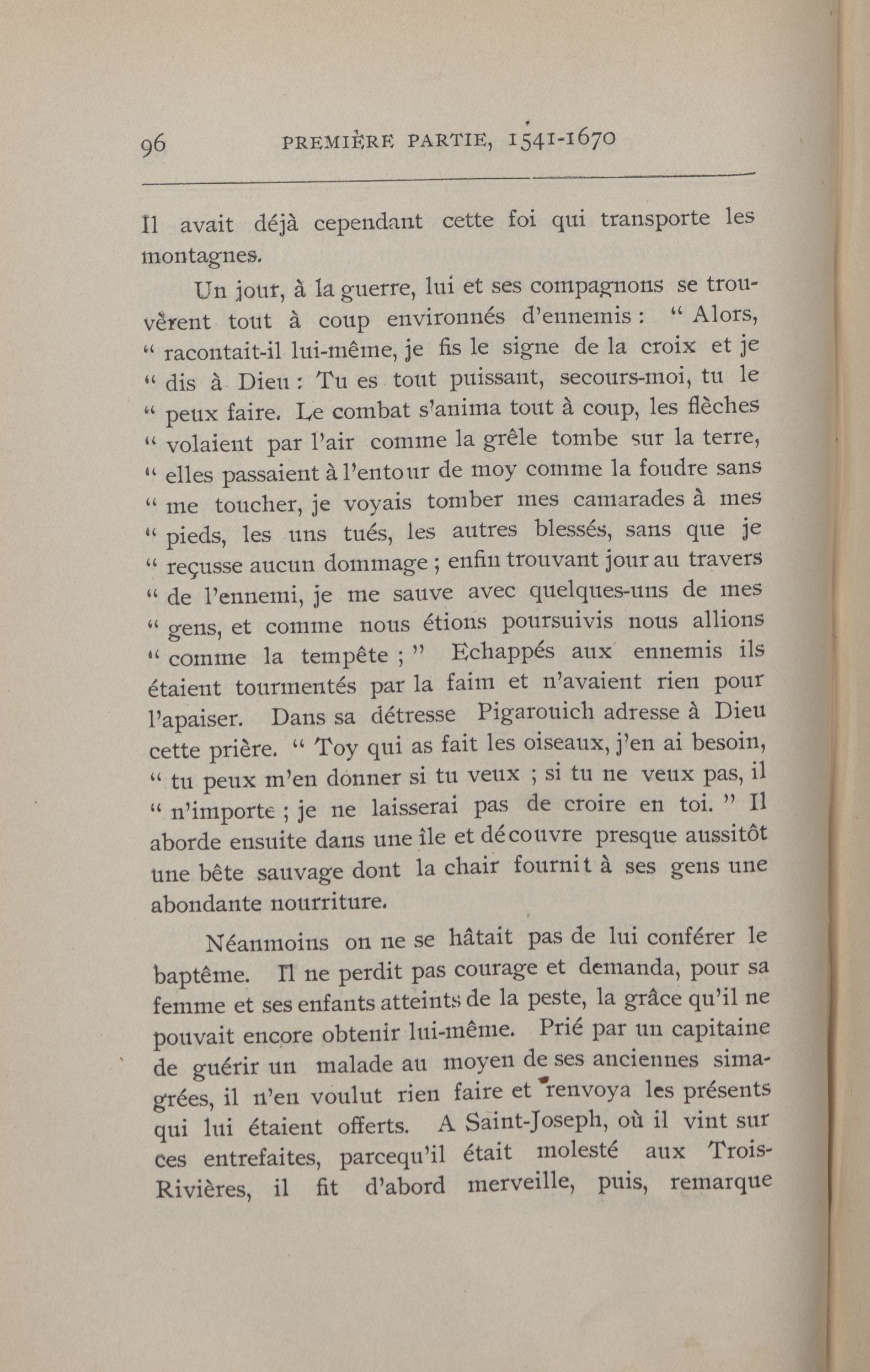 96 PREMIÈRE PARTIE, 1541-1670

Il avait déjà cependant cette foi qui transporte les montagnes.

Un jour, à la guerre, lui et ses compagnons se trouvèrent tout à coup environnés d'ennemis : " Alors, " racontait-il lui-même, je fis le signe de la croix et je " dis à Dieu : Tu es tout puissant, secours-moi, tu le " peux faire. Le combat s'anima tout à coup, les flèches " volaient par l'air comme la grêle tombe sur la terre, " elles passaient à l'entour de moy comme la foudre sans " me toucher, je voyais tomber mes camarades à mes " pieds, les uns tués, les autres blessés, sans que je " reçusse aucun dommage ; enfin trouvant jour au travers " de l'ennemi, je me sauve avec quelques-uns de mes " gens, et comme nous étions poursuivis nous allions " comme la tempête ; " Echappés aux ennemis ils étaient tourmentés par la faim et n'avaient rien pour l'apaiser. Dans sa détresse Pigarouich adresse à Dieu cette prière. " Toy qui as fait les oiseaux, j'en ai besoin, " tu peux m'en donner si tu veux ; si tu ne veux pas, il " n'importe ; je ne laisserai pas de croire en toi. " Il aborde ensuite dans une île et découvre presque aussitôt une bête sauvage dont la chair fournit à ses gens une abondante nourriture.

Néanmoins on ne se hâtait pas de lui conférer le baptême. Il ne perdit pas courage et demanda, pour sa femme et ses enfants atteints de la peste, la grâce qu'il ne pouvait encore obtenir lui-même. Prié par un capitaine de guérir un malade au moyen de ses anciennes simagrées, il n'en voulut rien faire et renvoya les présents qui lui étaient offerts. A Saint-Joseph, où il vint sur ces entrefaites, parcequ'il était molesté aux Trois-Rivières, il fit d'abord merveille, puis, remarque